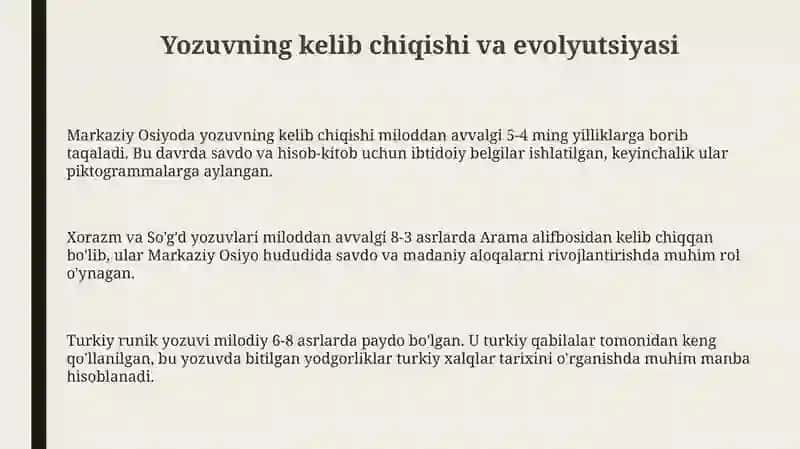 Yozuvning kelib chiqishi va evolyutsiyasi

Markaziy Osiyoda yozuvning kelib chiqishi miloddan avvalgi 5-4 ming yilliklarga borib taqaladi. Bu davrda savdo va hisob-kitob uchun ibtidoiy belgilar ishlatilgan, keyinchalik ular piktogrammalarga aylangan.

Xorazm va So'g'd yozuvlari miloddan avvalgi 8-3 asrlarda Arama alifbosidan kelib chiqqan bo'lib, ular Markaziy Osiyo hududida savdo va madaniy aloqalarni rivojlantirishda muhim rol o'ynagan.

Turkiy runik yozuvi milodiy 6-8 asrlarda paydo bo'lgan. U turkiy qabilalar tomonidan keng qo'llanilgan, bu yozuvda bitilgan yodgorliklar turkiy xalqlar tarixini o'rganishda muhim manba hisoblanadi.